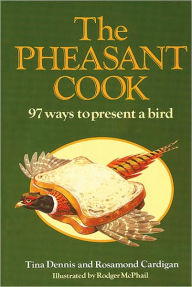 The PHEASANT COOK

97 ways to present a bird

Tina Dennis and Rosamond Cardigan

Illustrated by Rodger McPhail